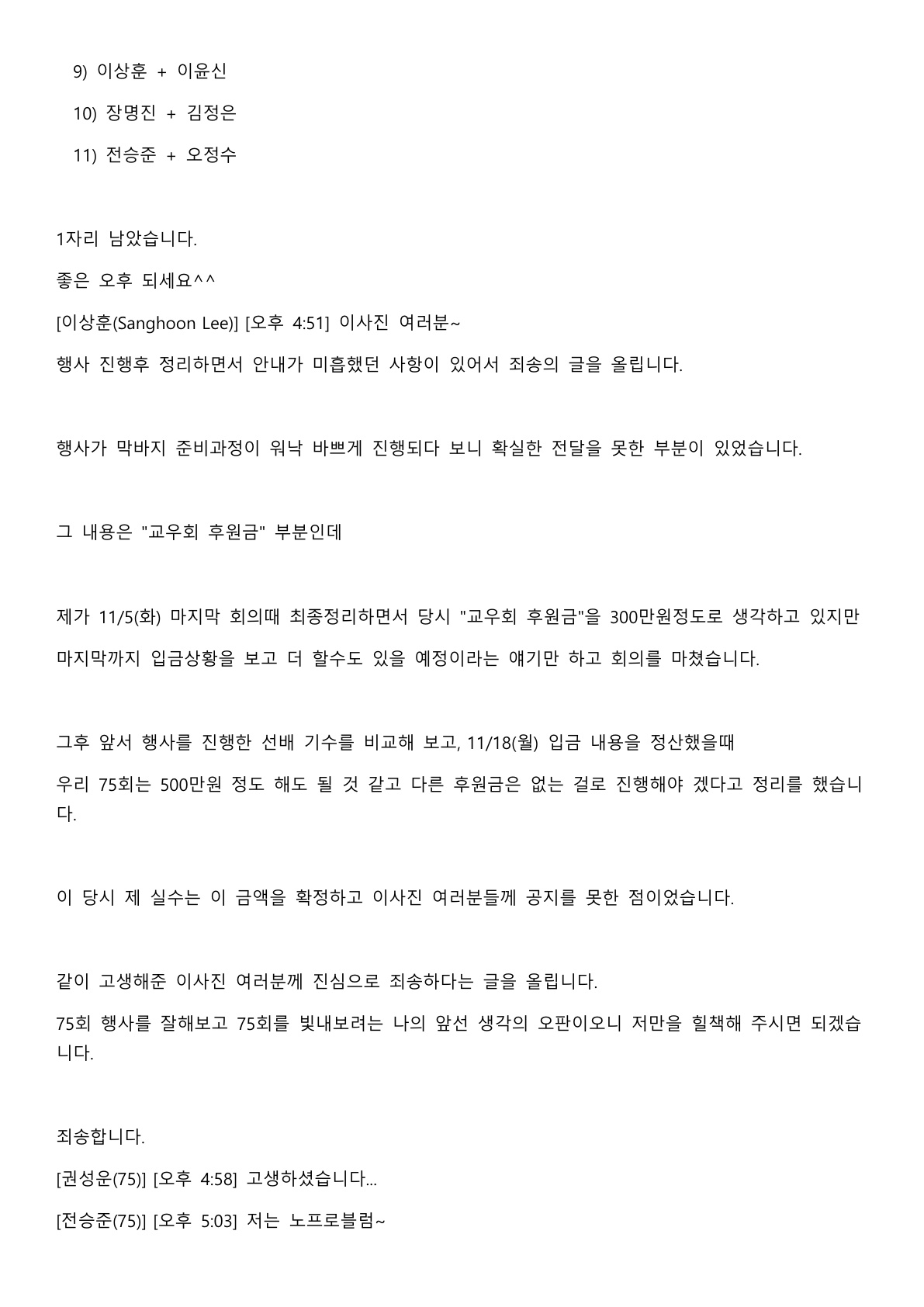 9) 이상훈 + 이윤신

10) 장명진 + 김정은

11) 전승준 + 오정수

1자리 남았습니다.

좋은 오후 되세요^^

[이상훈(Sanghoon Lee)] [오후 4:51] 이사진 여러분~

행사 진행후 정리하면서 안내가 미흡했던 사항이 있어서 죄송의 글을 올립니다.

행사가 막바지 준비과정이 워낙 바쁘게 진행되다 보니 확실한 전달을 못한 부분이 있었습니다.

그 내용은 "교우회 후원금" 부분인데

제가 11/5(화) 마지막 회의때 최종정리하면서 당시 "교우회 후원금"을 300만원정도로 생각하고 있지만

마지막까지 입금상황을 보고 더 할수도 있을 예정이라는 얘기만 하고 회의를 마쳤습니다.

그후 앞서 행사를 진행한 선배 기수를 비교해 보고, 11/18(월) 입금 내용을 정산했을때

우리 75회는 500만원 정도 해도 될 것 같고 다른 후원금은 없는 걸로 진행해야 겠다고 정리를 했습니다.

이 당시 제 실수는 이 금액을 확정하고 이사진 여러분들께 공지를 못한 점이었습니다.

같이 고생해준 이사진 여러분께 진심으로 죄송하다는 글을 올립니다.

75회 행사를 잘해보고 75회를 빛내보려는 나의 앞선 생각의 오판이오니 저만을 힐책해 주시면 되겠습니다.

죄송합니다.

[권성운(75)] [오후 4:58] 고생하셨습니다...

[전승준(75)] [오후 5:03] 저는 노프로블럼~